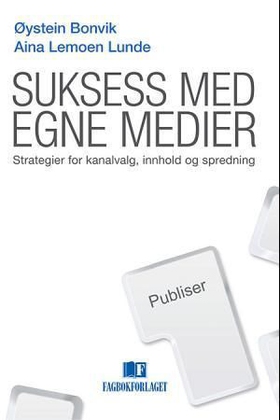 Øystein Bonvik
Aina Lemoen Lunde

SUKSESS MED EGNE MEDIER

Strategier for kanalvalg, innhold og spredning

Publiser

F
FAGBOKFORLAGET